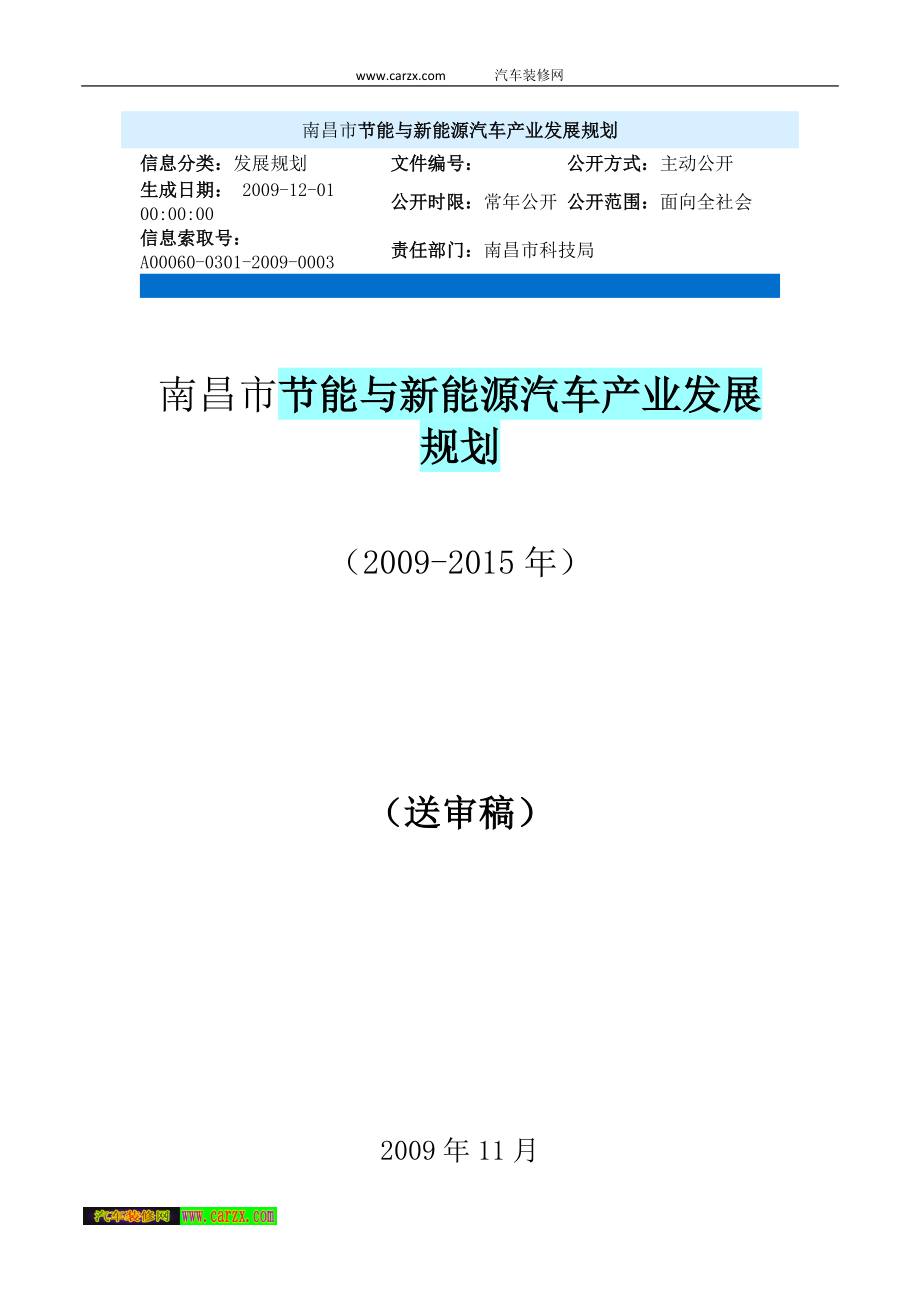 www.carzx.com　　汽车装修网

南昌市节能与新能源汽车产业发展规划

| 信息分类：发展规划 | 文件编号： | 公开方式：主动公开 |
|---|---|---|
| 生成日期：　2009-12-01 00:00:00 | 公开时限：常年公开 | 公开范围：面向全社会 |
| 信息索取号：A00060-0301-2009-0003 | 责任部门：南昌市科技局 | |

南昌市节能与新能源汽车产业发展规划

（2009-2015 年）

（送审稿）

2009 年 11 月

汽车装修网 www.carzx.com